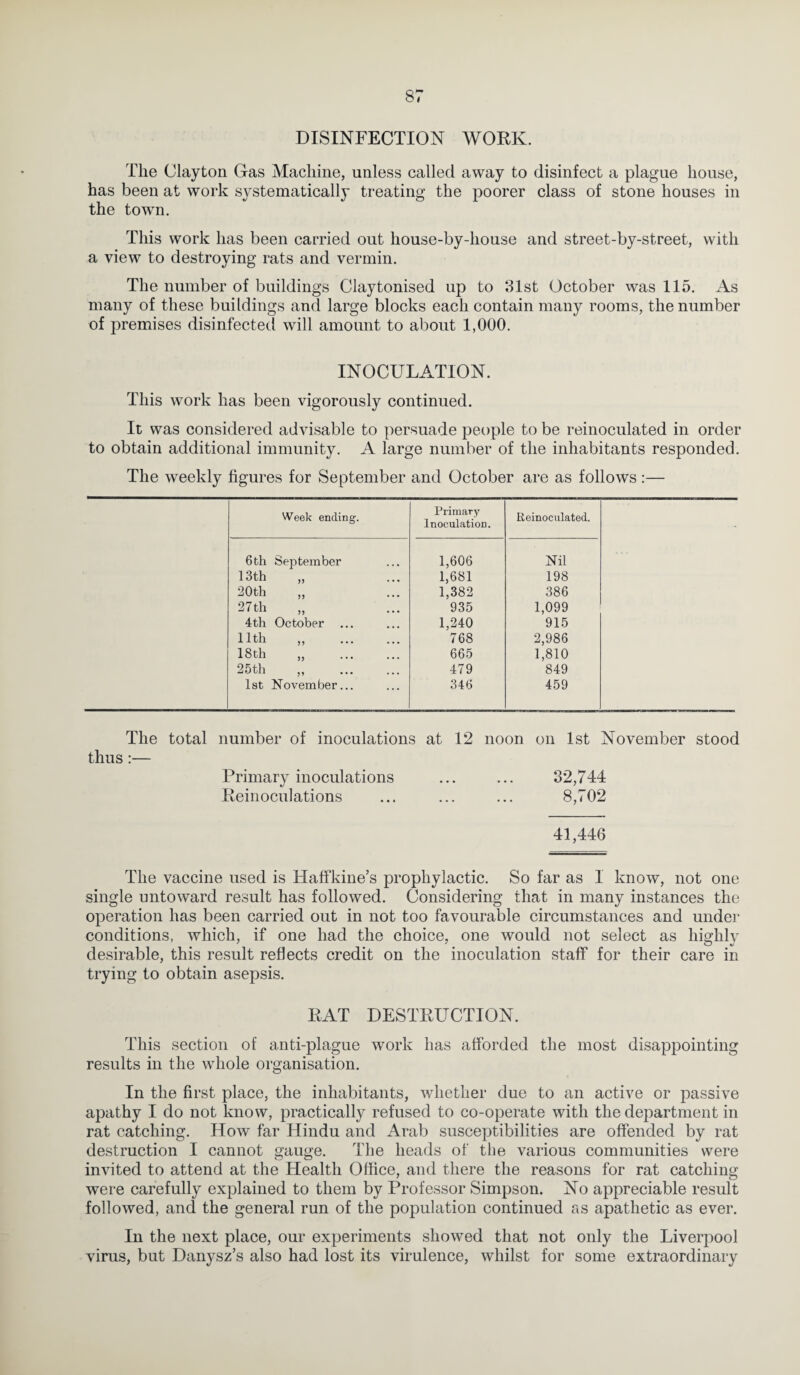 87

DISINFECTION WORK.

The Clayton Gas Machine, unless called away to disinfect a plague house, has been at work systematically treating the poorer class of stone houses in the town.

This work has been carried out house-by-house and street-by-street, with a view to destroying rats and vermin.

The number of buildings Claytonised up to 31st October was 115. As many of these buildings and large blocks each contain many rooms, the number of premises disinfected will amount to about 1,000.

INOCULATION.

This work has been vigorously continued.

It was considered advisable to persuade people to be reinoculated in order to obtain additional immunity. A large number of the inhabitants responded.

The weekly figures for September and October are as follows :—

| Week ending. | Primary Inoculation. | Reinoculated. |
|---|---|---|
| 6th September ... | 1,606 | Nil |
| 13th „ ... | 1,681 | 198 |
| 20th „ ... | 1,382 | 386 |
| 27th „ ... | 935 | 1,099 |
| 4th October ... ... | 1,240 | 915 |
| 11th „ ... ... | 768 | 2,986 |
| 18th „ ... ... | 665 | 1,810 |
| 25th „ ... ... | 479 | 849 |
| 1st November... ... | 346 | 459 |

The total number of inoculations at 12 noon on 1st November stood thus :—

Primary inoculations ... ... 32,744
Reinoculations ... ... ... 8,702

41,446

The vaccine used is Haffkine's prophylactic. So far as I know, not one single untoward result has followed. Considering that in many instances the operation has been carried out in not too favourable circumstances and under conditions, which, if one had the choice, one would not select as highly desirable, this result reflects credit on the inoculation staff for their care in trying to obtain asepsis.

RAT DESTRUCTION.

This section of anti-plague work has afforded the most disappointing results in the whole organisation.

In the first place, the inhabitants, whether due to an active or passive apathy I do not know, practically refused to co-operate with the department in rat catching. How far Hindu and Arab susceptibilities are offended by rat destruction I cannot gauge. The heads of the various communities were invited to attend at the Health Office, and there the reasons for rat catching were carefully explained to them by Professor Simpson. No appreciable result followed, and the general run of the population continued as apathetic as ever.

In the next place, our experiments showed that not only the Liverpool virus, but Danysz's also had lost its virulence, whilst for some extraordinary